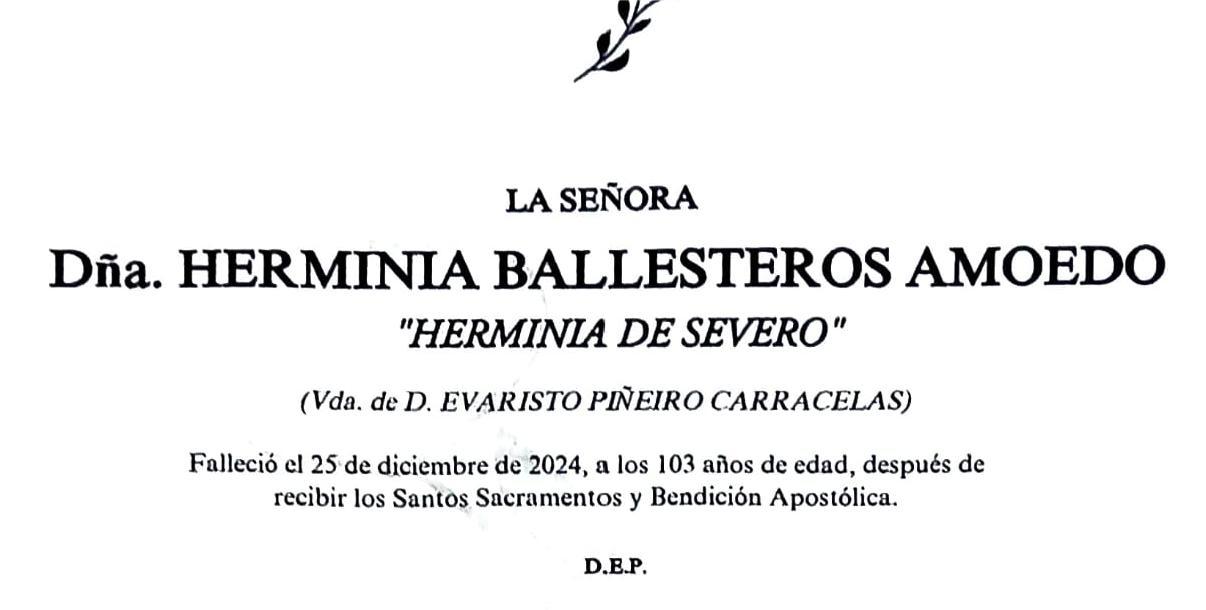 LA SEÑORA

Dña. HERMINIA BALLESTEROS AMOEDO

"HERMINIA DE SEVERO"

(Vda. de D. EVARISTO PIÑEIRO CARRACELAS)

Falleció el 25 de diciembre de 2024, a los 103 años de edad, después de recibir los Santos Sacramentos y Bendición Apostólica.

D.E.P.